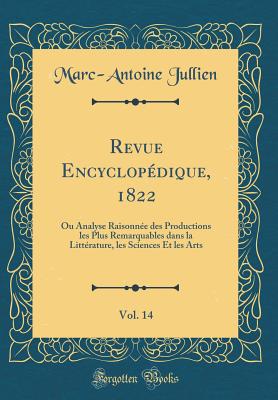 Marc-Antoine Jullien

Revue Encyclopédique, 1822

Ou Analyse Raisonnée des Productions les Plus Remarquables dans la Littérature, les Sciences Et les Arts

Vol. 14

Forgotten Books